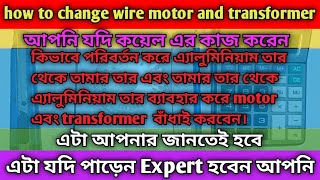 how to change wire motor and transformer

আপনি যদি কয়েল এর কাজ করেন

কিভাবে পরিবর্তন করে এ্যালুমিনিয়াম তার থেকে তামার তার এবং তামার তার থেকে এ্যালুমিনিয়াম তার ব্যাবহার করে motor এবং transformer বাঁধাই করবেন।

এটা আপনার জানতেই হবে

এটা যদি পাড়েন Expert হবেন আপনি